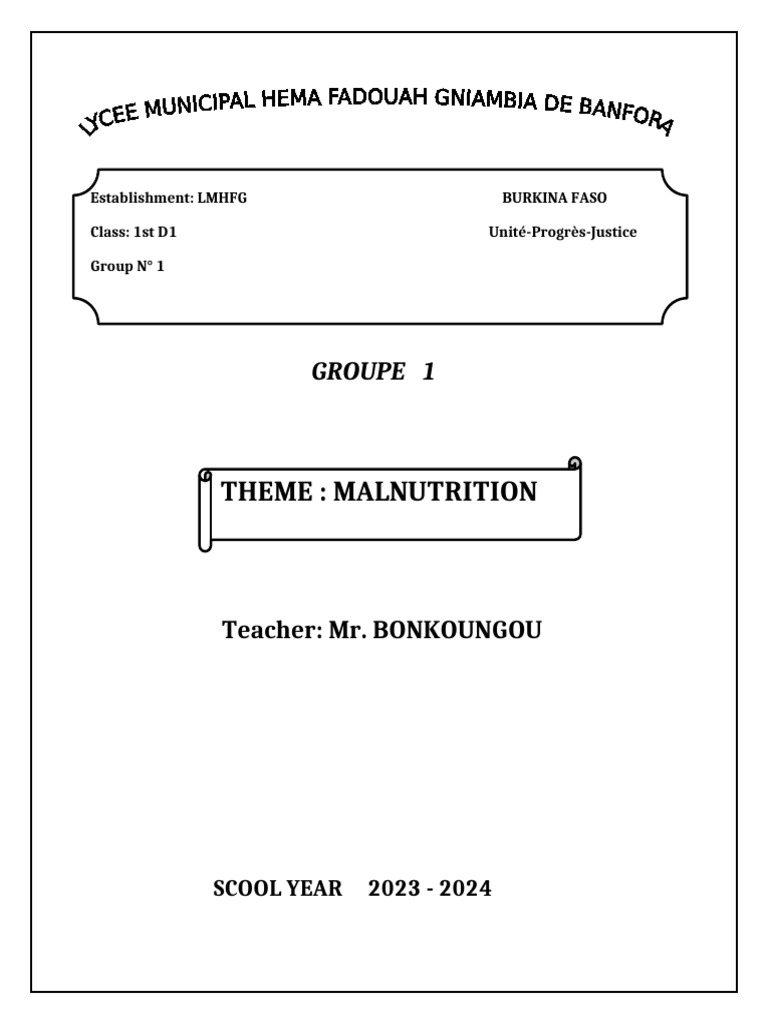 LYCEE MUNICIPAL HEMA FADOUAH GNIAMBIA DE BANFORA

Establishment: LMHFG
Class: 1st D1
Group N° 1

BURKINA FASO
Unité-Progrès-Justice

GROUPE 1

THEME : MALNUTRITION

Teacher: Mr. BONKOUNGOU

SCOOL YEAR 2023 - 2024